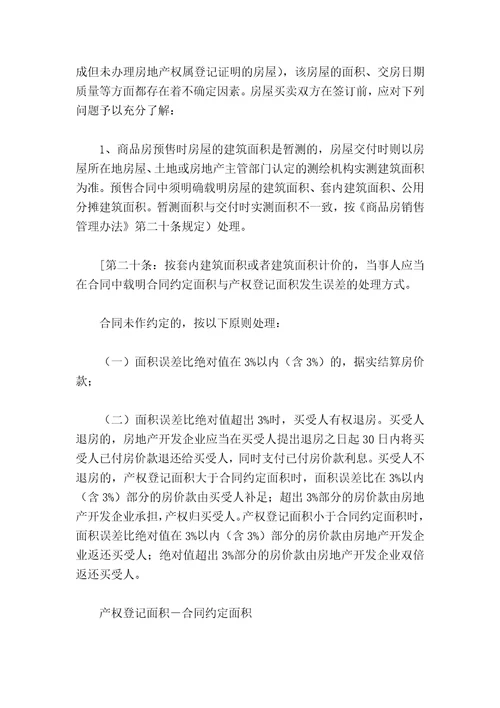 成但未办理房地产权属登记证明的房屋），该房屋的面积、交房日期质量等方面都存在着不确定因素。房屋买卖双方在签订前，应对下列问题予以充分了解：

1、商品房预售时房屋的建筑面积是暂测的，房屋交付时则以房屋所在地房屋、土地或房地产主管部门认定的测绘机构实测建筑面积为准。预售合同中须明确载明房屋的建筑面积、套内建筑面积、公用分摊建筑面积。暂测面积与交付时实测面积不一致，按《商品房销售管理办法》第二十条规定）处理。

［第二十条：按套内建筑面积或者建筑面积计价的，当事人应当在合同中载明合同约定面积与产权登记面积发生误差的处理方式。

合同未作约定的，按以下原则处理：

（一）面积误差比绝对值在 3%以内（含 3%）的，据实结算房价款；

（二）面积误差比绝对值超出 3%时，买受人有权退房。买受人退房的，房地产开发企业应当在买受人提出退房之日起 30 日内将买受人已付房价款退还给买受人，同时支付已付房价款利息。买受人不退房的，产权登记面积大于合同约定面积时，面积误差比在 3%以内（含 3%）部分的房价款由买受人补足；超出 3%部分的房价款由房地产开发企业承担，产权归买受人。产权登记面积小于合同约定面积时，面积误差比绝对值在 3%以内（含 3%）部分的房价款由房地产开发企业返还买受人；绝对值超出 3%部分的房价款由房地产开发企业双倍返还买受人。

产权登记面积－合同约定面积